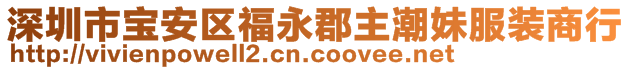 深圳市宝安区福永郡主潮妹服装商行
http://vivienpowell2.cn.coovee.net